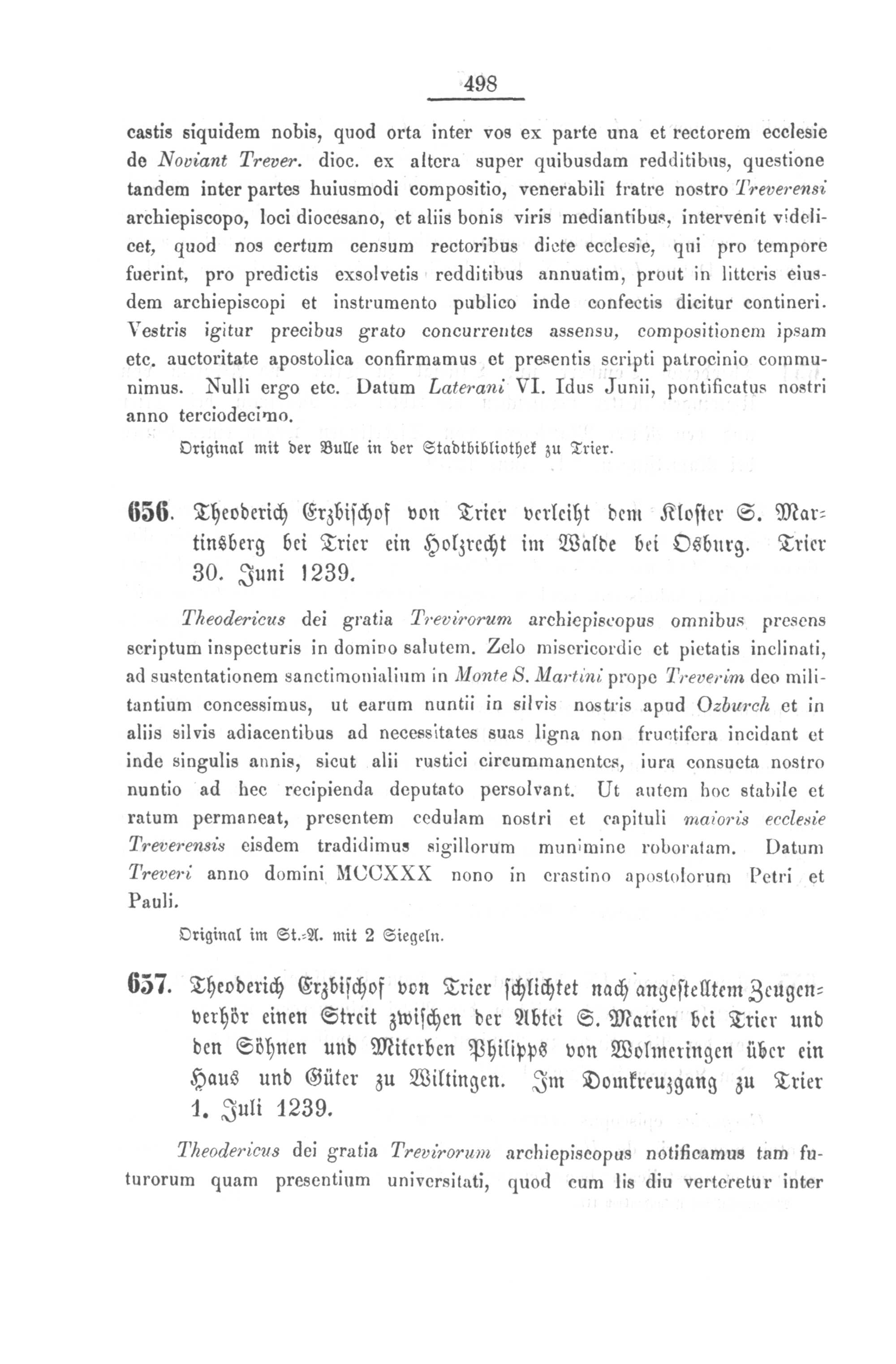 498

castis siquidem nobis, quod orta inter vos ex parte una et rectorem ecclesie de Noviant Trever. dioc. ex altera super quibusdam redditibus, questione tandem inter partes huiusmodi compositio, venerabili fratre nostro Treverensi archiepiscopo, loci diocesano, et aliis bonis viris mediantibus, intervenit videlicet, quod nos certum censum rectoribus dicte ecclesie, qui pro tempore fuerint, pro predictis exsolvetis redditibus annuatim, prout in litteris eiusdem archiepiscopi et instrumento publico inde confectis dicitur contineri. Vestris igitur precibus grato concurrentes assensu, compositionem ipsam etc. auctoritate apostolica confirmamus et presentis scripti patrocinio communimus. Nulli ergo etc. Datum Laterani VI. Idus Junii, pontificatus nostri anno terciodecimo.

Original mit der Bulle in der Stadtbibliothek zu Trier.

656. Theoderich Erzbischof von Trier verleiht dem Kloster S. Martinsberg bei Trier ein Holzrecht im Walde bei Osburg. Trier 30. Juni 1239.

Theodericus dei gratia Trevirorum archiepiscopus omnibus presens scriptum inspecturis in domino salutem. Zelo misericordie et pietatis inclinati, ad sustentationem sanctimonialium in Monte S. Martini prope Treverim deo militantium concessimus, ut earum nuntii in silvis nostris apud Ozburch et in aliis silvis adiacentibus ad necessitates suas ligna non fructifera incidant et inde singulis annis, sicut alii rustici circummanentes, iura consueta nostro nuntio ad hec recipienda deputato persolvant. Ut autem hoc stabile et ratum permaneat, presentem cedulam nostri et capituli maioris ecclesie Treverensis eisdem tradidimus sigillorum munimine roboratam. Datum Treveri anno domini MCCXXX nono in crastino apostolorum Petri et Pauli.

Original im St.-A. mit 2 Siegeln.

657. Theoderich Erzbischof von Trier schlichtet nach angestelltem Zeugenverhör einen Streit zwischen der Abtei S. Marien bei Trier und den Söhnen und Miterben Philipps von Wolmeringen über ein Haus und Güter zu Wiltingen. Im Domkreuzgang zu Trier 1. Juli 1239.

Theodericus dei gratia Trevirorum archiepiscopus notificamus tam futurorum quam presentium universitati, quod cum lis diu verteretur inter